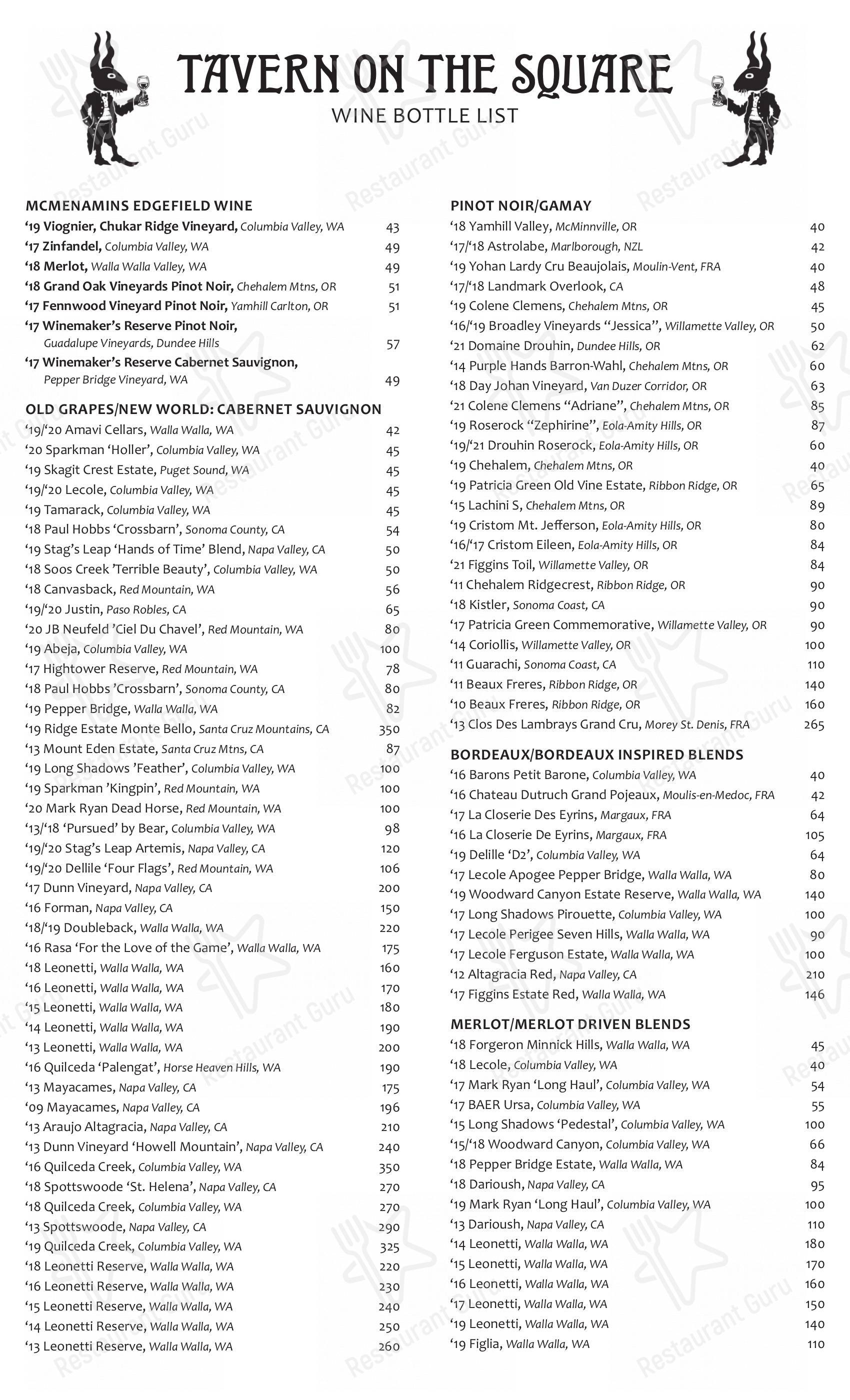 TAVERN ON THE SQUARE
WINE BOTTLE LIST

MCMENAMINS EDGEFIELD WINE
'19 Viognier, Chukar Ridge Vineyard, Columbia Valley, WA 43
'17 Zinfandel, Columbia Valley, WA 49
'18 Merlot, Walla Walla Valley, WA 49
'18 Grand Oak Vineyards Pinot Noir, Chehalem Mtns, OR 51
'17 Fennwood Vineyard Pinot Noir, Yamhill Carlton, OR 51
'17 Winemaker's Reserve Pinot Noir, Guadalupe Vineyards, Dundee Hills 57
'17 Winemaker's Reserve Cabernet Sauvignon, Pepper Bridge Vineyard, WA 49

OLD GRAPES/NEW WORLD: CABERNET SAUVIGNON
'19/'20 Amavi Cellars, Walla Walla, WA 42
'20 Sparkman 'Holler', Columbia Valley, WA 45
'19 Skagit Crest Estate, Puget Sound, WA 45
'19/'20 Lecole, Columbia Valley, WA 45
'19 Tamarack, Columbia Valley, WA 45
'18 Paul Hobbs 'Crossbarn', Sonoma County, CA 54
'19 Stag's Leap 'Hands of Time' Blend, Napa Valley, CA 50
'18 Soos Creek 'Terrible Beauty', Columbia Valley, WA 50
'18 Canvasback, Red Mountain, WA 56
'19/'20 Justin, Paso Robles, CA 65
'20 JB Neufeld 'Ciel Du Chavel', Red Mountain, WA 80
'19 Abeja, Columbia Valley, WA 100
'17 Hightower Reserve, Red Mountain, WA 78
'18 Paul Hobbs 'Crossbarn', Sonoma County, CA 80
'19 Pepper Bridge, Walla Walla, WA 82
'19 Ridge Estate Monte Bello, Santa Cruz Mountains, CA 350
'13 Mount Eden Estate, Santa Cruz Mtns, CA 87
'19 Long Shadows 'Feather', Columbia Valley, WA 100
'19 Sparkman 'Kingpin', Red Mountain, WA 100
'20 Mark Ryan Dead Horse, Red Mountain, WA 100
'13/'18 'Pursued' by Bear, Columbia Valley, WA 98
'19/'20 Stag's Leap Artemis, Napa Valley, CA 120
'19/'20 Dellile 'Four Flags', Red Mountain, WA 106
'17 Dunn Vineyard, Napa Valley, CA 200
'16 Forman, Napa Valley, CA 150
'18/'19 Doubleback, Walla Walla, WA 220
'16 Rasa 'For the Love of the Game', Walla Walla, WA 175
'18 Leonetti, Walla Walla, WA 160
'16 Leonetti, Walla Walla, WA 170
'15 Leonetti, Walla Walla, WA 180
'14 Leonetti, Walla Walla, WA 190
'13 Leonetti, Walla Walla, WA 200
'16 Quilceda 'Palengat', Horse Heaven Hills, WA 190
'13 Mayacames, Napa Valley, CA 175
'09 Mayacames, Napa Valley, CA 196
'13 Araujo Altagracia, Napa Valley, CA 210
'13 Dunn Vineyard 'Howell Mountain', Napa Valley, CA 240
'16 Quilceda Creek, Columbia Valley, WA 350
'18 Spottswoode 'St. Helena', Napa Valley, CA 270
'18 Quilceda Creek, Columbia Valley, WA 270
'13 Spottswoode, Napa Valley, CA 290
'19 Quilceda Creek, Columbia Valley, WA 325
'18 Leonetti Reserve, Walla Walla, WA 220
'16 Leonetti Reserve, Walla Walla, WA 230
'15 Leonetti Reserve, Walla Walla, WA 240
'14 Leonetti Reserve, Walla Walla, WA 250
'13 Leonetti Reserve, Walla Walla, WA 260

PINOT NOIR/GAMAY
'18 Yamhill Valley, McMinnville, OR 40
'17/'18 Astrolabe, Marlborough, NZL 42
'19 Yohan Lardy Cru Beaujolais, Moulin-Vent, FRA 40
'17/'18 Landmark Overlook, CA 48
'19 Colene Clemens, Chehalem Mtns, OR 45
'16/'19 Broadley Vineyards "Jessica", Willamette Valley, OR 50
'21 Domaine Drouhin, Dundee Hills, OR 62
'14 Purple Hands Barron-Wahl, Chehalem Mtns, OR 60
'18 Day Johan Vineyard, Van Duzer Corridor, OR 63
'21 Colene Clemens "Adriane", Chehalem Mtns, OR 85
'19 Roserock "Zephirine", Eola-Amity Hills, OR 87
'19/'21 Drouhin Roserock, Eola-Amity Hills, OR 60
'19 Chehalem, Chehalem Mtns, OR 40
'19 Patricia Green Old Vine Estate, Ribbon Ridge, OR 65
'15 Lachini S, Chehalem Mtns, OR 89
'19 Cristom Mt. Jefferson, Eola-Amity Hills, OR 80
'16/'17 Cristom Eileen, Eola-Amity Hills, OR 84
'21 Figgins Toil, Willamette Valley, OR 84
'11 Chehalem Ridgecrest, Ribbon Ridge, OR 90
'18 Kistler, Sonoma Coast, CA 90
'17 Patricia Green Commemorative, Willamette Valley, OR 90
'14 Coriollis, Willamette Valley, OR 100
'11 Guarachi, Sonoma Coast, CA 110
'11 Beaux Freres, Ribbon Ridge, OR 140
'10 Beaux Freres, Ribbon Ridge, OR 160
'13 Clos Des Lambrays Grand Cru, Morey St. Denis, FRA 265

BORDEAUX/BORDEAUX INSPIRED BLENDS
'16 Barons Petit Barone, Columbia Valley, WA 40
'16 Chateau Dutruch Grand Pojeaux, Moulis-en-Medoc, FRA 42
'17 La Closerie Des Eyrins, Margaux, FRA 64
'16 La Closerie De Eyrins, Margaux, FRA 105
'19 Delille 'D2', Columbia Valley, WA 64
'17 Lecole Apogee Pepper Bridge, Walla Walla, WA 80
'19 Woodward Canyon Estate Reserve, Walla Walla, WA 140
'17 Long Shadows Pirouette, Columbia Valley, WA 100
'17 Lecole Perigee Seven Hills, Walla Walla, WA 90
'17 Lecole Ferguson Estate, Walla Walla, WA 100
'12 Altagracia Red, Napa Valley, CA 210
'17 Figgins Estate Red, Walla Walla, WA 146

MERLOT/MERLOT DRIVEN BLENDS
'18 Forgeron Minnick Hills, Walla Walla, WA 45
'18 Lecole, Columbia Valley, WA 40
'17 Mark Ryan 'Long Haul', Columbia Valley, WA 54
'17 BAER Ursa, Columbia Valley, WA 55
'15 Long Shadows 'Pedestal', Columbia Valley, WA 100
'15/'18 Woodward Canyon, Columbia Valley, WA 66
'18 Pepper Bridge Estate, Walla Walla, WA 84
'18 Darioush, Napa Valley, CA 95
'19 Mark Ryan 'Long Haul', Columbia Valley, WA 100
'13 Darioush, Napa Valley, CA 110
'14 Leonetti, Walla Walla, WA 180
'15 Leonetti, Walla Walla, WA 170
'16 Leonetti, Walla Walla, WA 160
'17 Leonetti, Walla Walla, WA 150
'19 Leonetti, Walla Walla, WA 140
'19 Figlia, Walla Walla, WA 110

Restaurant Guru